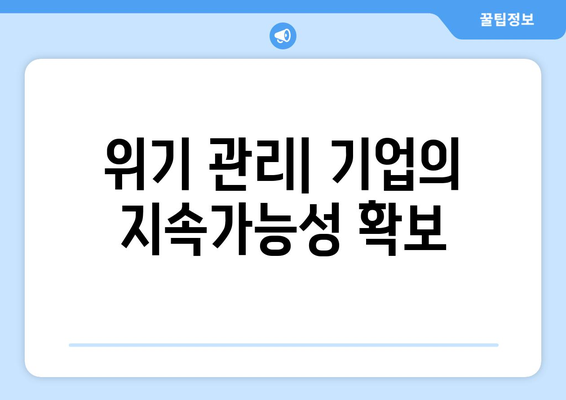 꿀팁정보

위기 관리| 기업의 지속가능성 확보